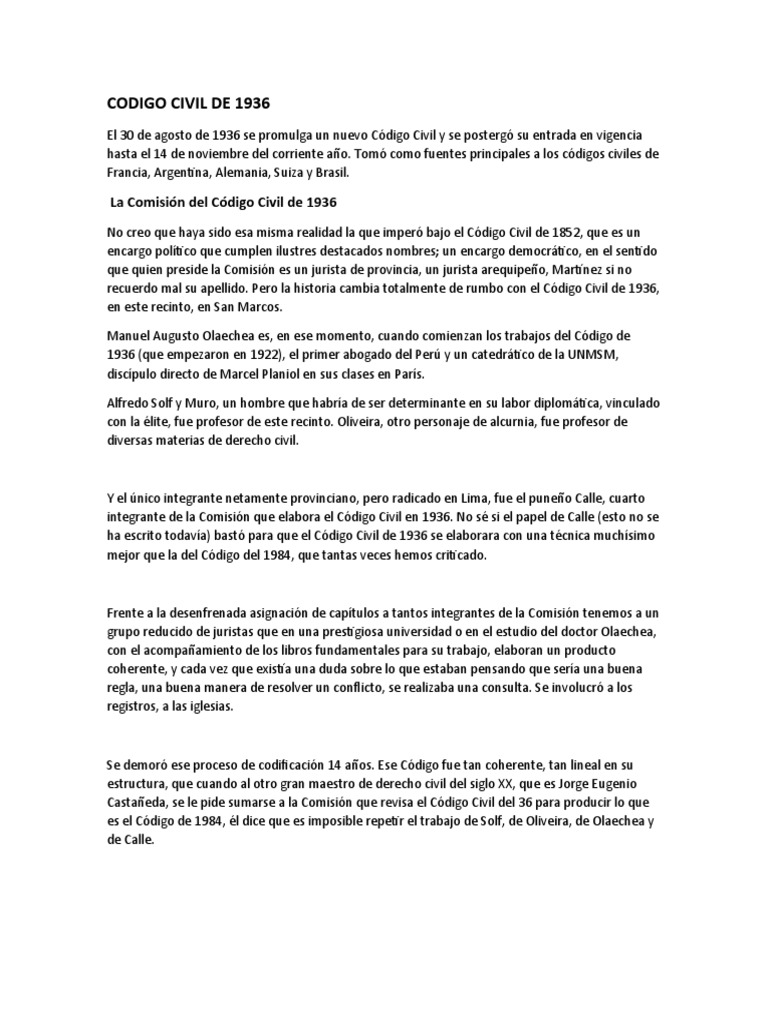 CODIGO CIVIL DE 1936

El 30 de agosto de 1936 se promulga un nuevo Código Civil y se postergó su entrada en vigencia hasta el 14 de noviembre del corriente año. Tomó como fuentes principales a los códigos civiles de Francia, Argentina, Alemania, Suiza y Brasil.

La Comisión del Código Civil de 1936

No creo que haya sido esa misma realidad la que imperó bajo el Código Civil de 1852, que es un encargo político que cumplen ilustres destacados nombres; un encargo democrático, en el sentido que quien preside la Comisión es un jurista de provincia, un jurista arequipeño, Martínez si no recuerdo mal su apellido. Pero la historia cambia totalmente de rumbo con el Código Civil de 1936, en este recinto, en San Marcos.

Manuel Augusto Olaechea es, en ese momento, cuando comienzan los trabajos del Código de 1936 (que empezaron en 1922), el primer abogado del Perú y un catedrático de la UNMSM, discípulo directo de Marcel Planiol en sus clases en París.

Alfredo Solf y Muro, un hombre que habría de ser determinante en su labor diplomática, vinculado con la élite, fue profesor de este recinto. Oliveira, otro personaje de alcurnia, fue profesor de diversas materias de derecho civil.

Y el único integrante netamente provinciano, pero radicado en Lima, fue el puneño Calle, cuarto integrante de la Comisión que elabora el Código Civil en 1936. No sé si el papel de Calle (esto no se ha escrito todavía) bastó para que el Código Civil de 1936 se elaborara con una técnica muchísimo mejor que la del Código del 1984, que tantas veces hemos criticado.

Frente a la desenfrenada asignación de capítulos a tantos integrantes de la Comisión tenemos a un grupo reducido de juristas que en una prestigiosa universidad o en el estudio del doctor Olaechea, con el acompañamiento de los libros fundamentales para su trabajo, elaboran un producto coherente, y cada vez que existía una duda sobre lo que estaban pensando que sería una buena regla, una buena manera de resolver un conflicto, se realizaba una consulta. Se involucró a los registros, a las iglesias.

Se demoró ese proceso de codificación 14 años. Ese Código fue tan coherente, tan lineal en su estructura, que cuando al otro gran maestro de derecho civil del siglo XX, que es Jorge Eugenio Castañeda, se le pide sumarse a la Comisión que revisa el Código Civil del 36 para producir lo que es el Código de 1984, él dice que es imposible repetir el trabajo de Solf, de Oliveira, de Olaechea y de Calle.